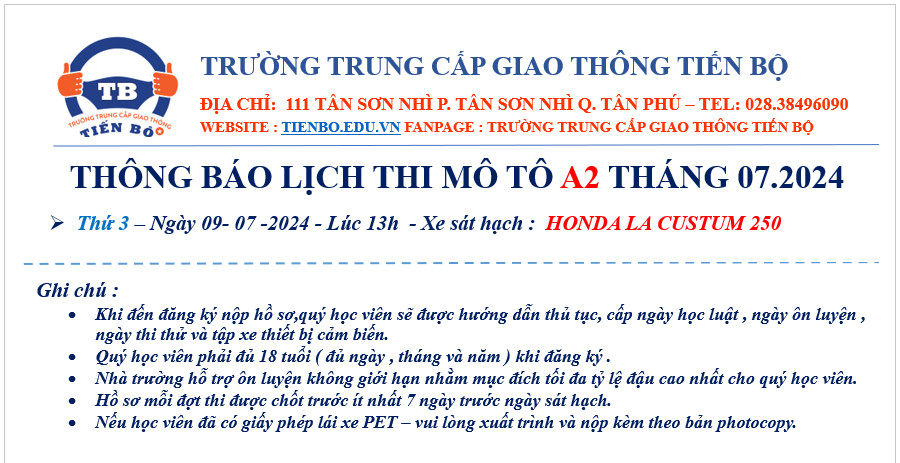 TB
TRƯỜNG TRUNG CẤP GIAO THÔNG
TIẾN BỘ

TRƯỜNG TRUNG CẤP GIAO THÔNG TIẾN BỘ

ĐỊA CHỈ: 111 TÂN SƠN NHÌ P. TÂN SƠN NHÌ Q. TÂN PHÚ – TEL: 028.38496090

WEBSITE : TIENBO.EDU.VN FANPAGE : TRƯỜNG TRUNG CẤP GIAO THÔNG TIẾN BỘ

THÔNG BÁO LỊCH THI MÔ TÔ A2 THÁNG 07.2024

➢ Thứ 3 – Ngày 09- 07 -2024 - Lúc 13h - Xe sát hạch : HONDA LA CUSTUM 250

Ghi chú :

• Khi đến đăng ký nộp hồ sơ,quý học viên sẽ được hướng dẫn thủ tục, cấp ngày học luật , ngày ôn luyện , ngày thi thử và tập xe thiết bị cảm biến.
• Quý học viên phải đủ 18 tuổi ( đủ ngày , tháng và năm ) khi đăng ký .
• Nhà trường hỗ trợ ôn luyện không giới hạn nhằm mục đích tối đa tỷ lệ đậu cao nhất cho quý học viên.
• Hồ sơ mỗi đợt thi được chốt trước ít nhất 7 ngày trước ngày sát hạch.
• Nếu học viên đã có giấy phép lái xe PET – vui lòng xuất trình và nộp kèm theo bản photocopy.